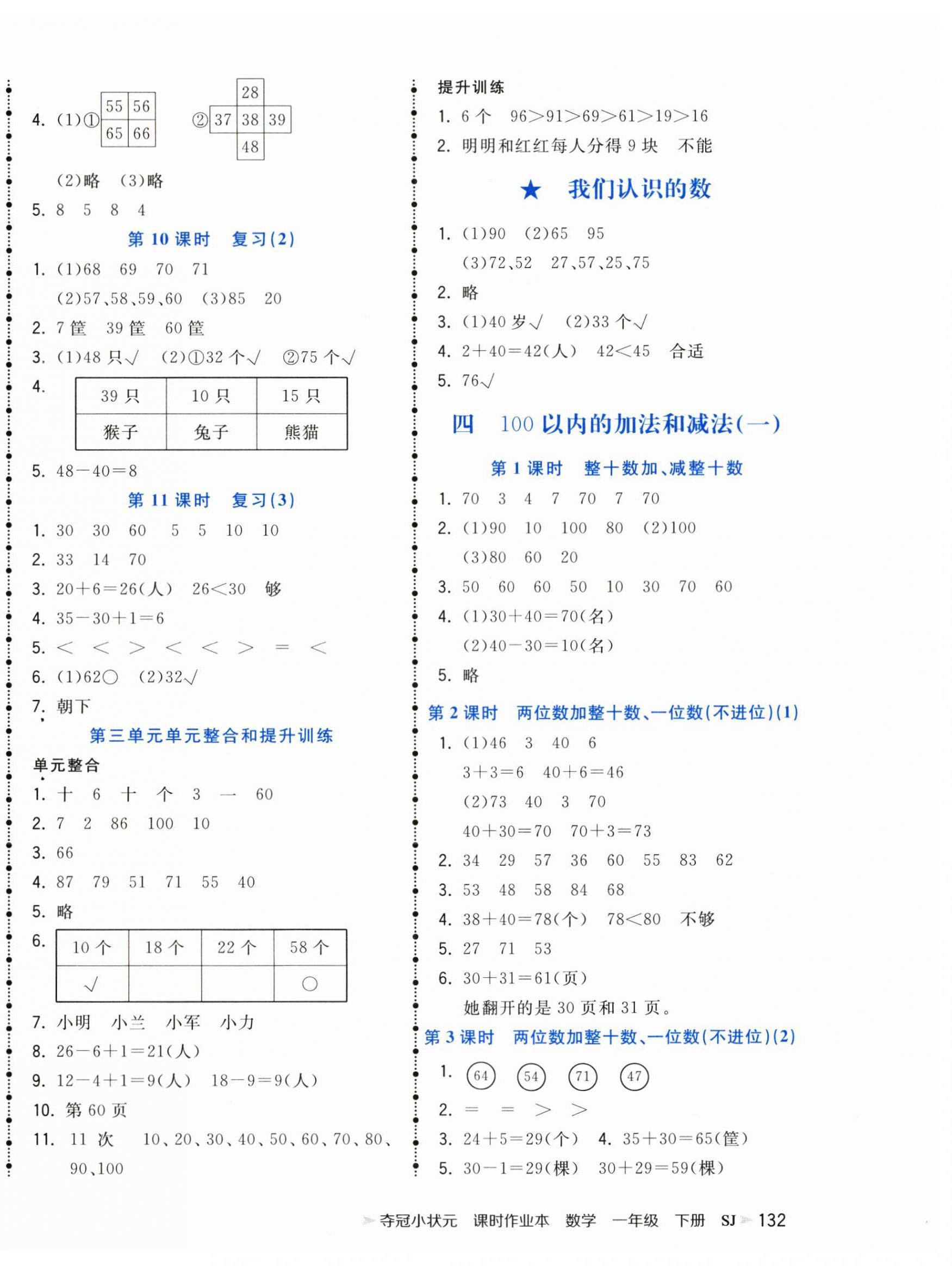 4. (1)①

| 55 | 56 |
|---|---|
| 65 | 66 |

②

|  | 28 |  |
|---|---|---|
| 37 | 38 | 39 |
|  | 48 |  |

(2)略 (3)略

5. 8 5 8 4

第 10 课时 复习(2)

1. (1)68 69 70 71
(2)57、58、59、60 (3)85 20

2. 7 筐 39 筐 60 筐

3. (1)48 只√ (2)①32 个√ ②75 个√

4.

| 39 只 | 10 只 | 15 只 |
|---|---|---|
| 猴子 | 兔子 | 熊猫 |

5. 48－40＝8

第 11 课时 复习(3)

1. 30 30 60 5 5 10 10

2. 33 14 70

3. 20＋6＝26(人) 26＜30 够

4. 35－30＋1＝6

5. ＜ ＜ ＞ ＜ ＜ ＞ ＝ ＜

6. (1)62○ (2)32√

7. 朝下

第三单元单元整合和提升训练

单元整合

1. 十 6 十 个 3 一 60

2. 7 2 86 100 10

3. 66

4. 87 79 51 71 55 40

5. 略

6.

| 10 个 | 18 个 | 22 个 | 58 个 |
|---|---|---|---|
| √ |  |  | ○ |

7. 小明 小兰 小军 小力

8. 26－6＋1＝21(人)

9. 12－4＋1＝9(人) 18－9＝9(人)

10. 第 60 页

11. 11 次 10、20、30、40、50、60、70、80、90、100

提升训练

1. 6 个 96＞91＞69＞61＞19＞16

2. 明明和红红每人分得 9 块 不能

★ 我们认识的数

1. (1)90 (2)65 95
(3)72、52 27、57、25、75

2. 略

3. (1)40 岁√ (2)33 个√

4. 2＋40＝42(人) 42＜45 合适

5. 76√

四 100 以内的加法和减法(一)

第 1 课时 整十数加、减整十数

1. 70 3 4 7 70 7 70

2. (1)90 10 100 80 (2)100
(3)80 60 20

3. 50 60 60 50 10 30 70 60

4. (1)30＋40＝70(名)
(2)40－30＝10(名)

5. 略

第 2 课时 两位数加整十数、一位数(不进位)(1)

1. (1)46 3 40 6
3＋3＝6 40＋6＝46
(2)73 40 3 70
40＋30＝70 70＋3＝73

2. 34 29 57 36 60 55 83 62

3. 53 48 58 84 68

4. 38＋40＝78(个) 78＜80 不够

5. 27 71 53

6. 30＋31＝61(页)
她翻开的是 30 页和 31 页。

第 3 课时 两位数加整十数、一位数(不进位)(2)

1. 64 54 71 47

2. ＝ ＝ ＞ ＞

3. 24＋5＝29(个) 4. 35＋30＝65(筐)

5. 30－1＝29(棵) 30＋29＝59(棵)

夺冠小状元 课时作业本 数学 一年级 下册 SJ 132